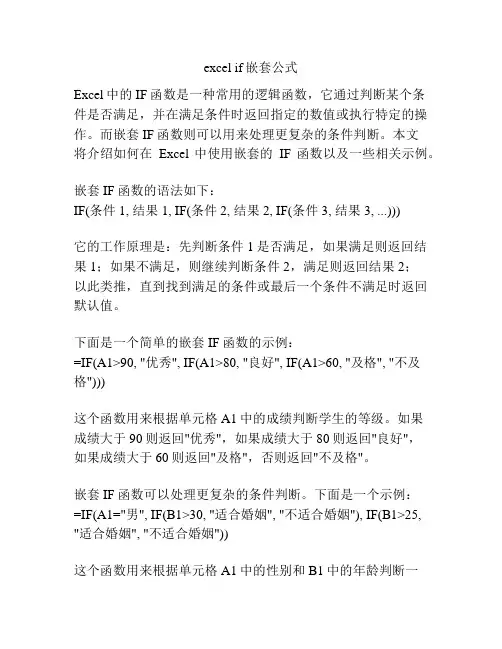 excel if 嵌套公式

Excel 中的 IF 函数是一种常用的逻辑函数，它通过判断某个条件是否满足，并在满足条件时返回指定的数值或执行特定的操作。而嵌套 IF 函数则可以用来处理更复杂的条件判断。本文将介绍如何在 Excel 中使用嵌套的 IF 函数以及一些相关示例。

嵌套 IF 函数的语法如下：
IF(条件 1, 结果 1, IF(条件 2, 结果 2, IF(条件 3, 结果 3, ...)))

它的工作原理是：先判断条件 1 是否满足，如果满足则返回结果 1；如果不满足，则继续判断条件 2，满足则返回结果 2；以此类推，直到找到满足的条件或最后一个条件不满足时返回默认值。

下面是一个简单的嵌套 IF 函数的示例：
=IF(A1>90, "优秀", IF(A1>80, "良好", IF(A1>60, "及格", "不及格")))

这个函数用来根据单元格 A1 中的成绩判断学生的等级。如果成绩大于 90 则返回"优秀"，如果成绩大于 80 则返回"良好"，如果成绩大于 60 则返回"及格"，否则返回"不及格"。

嵌套 IF 函数可以处理更复杂的条件判断。下面是一个示例：
=IF(A1="男", IF(B1>30, "适合婚姻", "不适合婚姻"), IF(B1>25, "适合婚姻", "不适合婚姻"))

这个函数用来根据单元格 A1 中的性别和 B1 中的年龄判断一